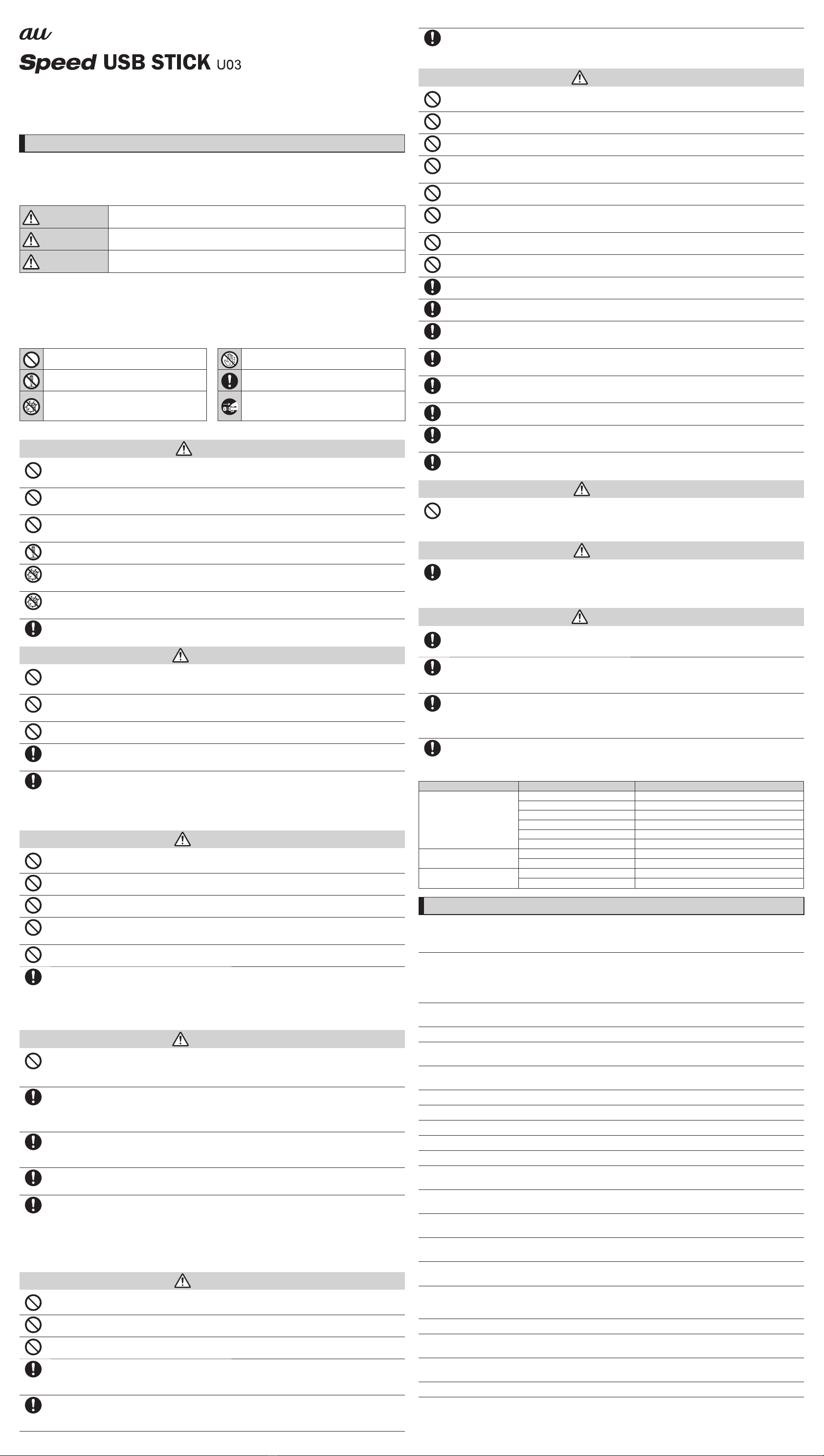 au
Speed USB STICK U03